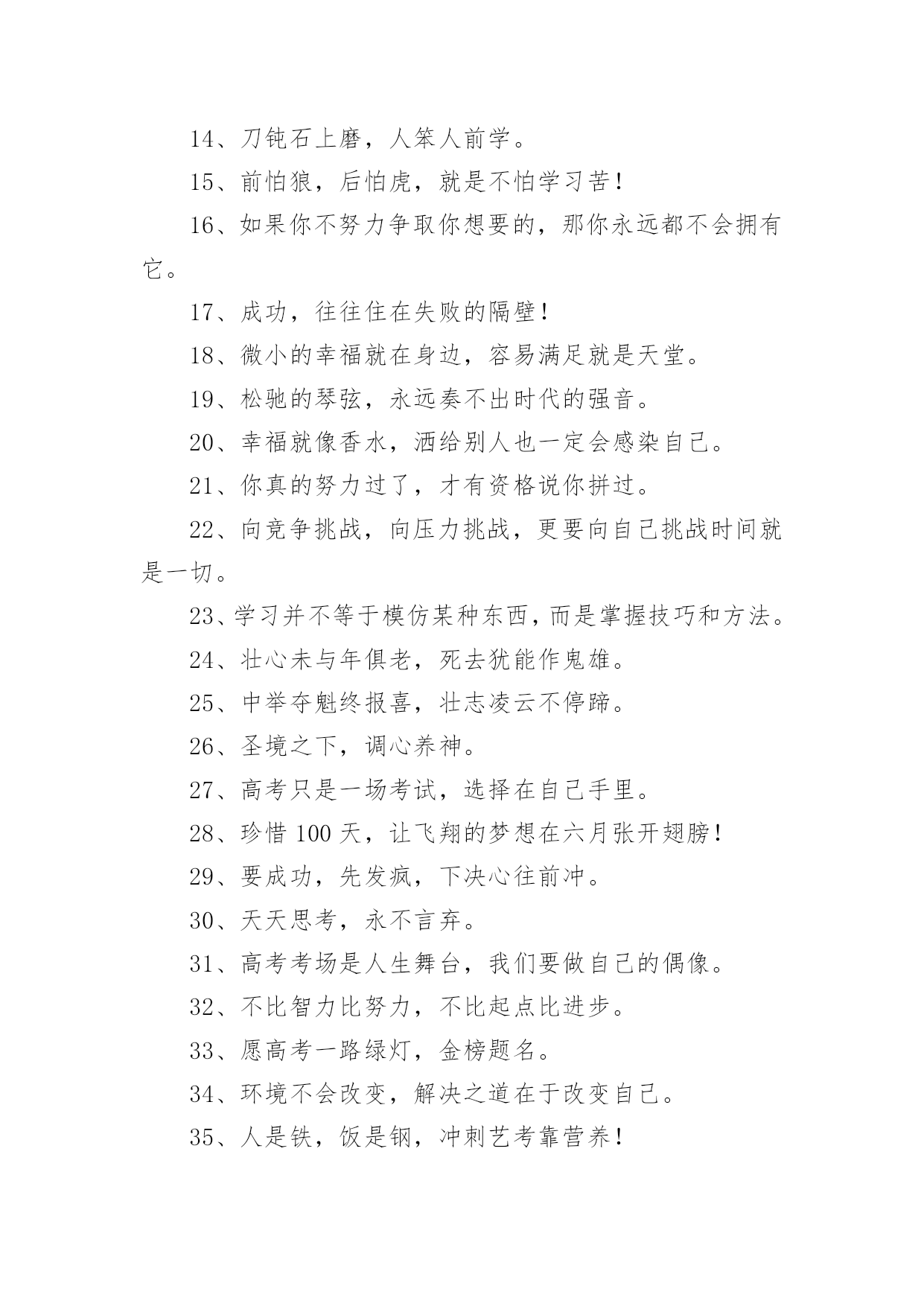 14、刀钝石上磨，人笨人前学。

15、前怕狼，后怕虎，就是不怕学习苦！

16、如果你不努力争取你想要的，那你永远都不会拥有它。

17、成功，往往住在失败的隔壁！

18、微小的幸福就在身边，容易满足就是天堂。

19、松驰的琴弦，永远奏不出时代的强音。

20、幸福就像香水，洒给别人也一定会感染自己。

21、你真的努力过了，才有资格说你拼过。

22、向竞争挑战，向压力挑战，更要向自己挑战时间就是一切。

23、学习并不等于模仿某种东西，而是掌握技巧和方法。

24、壮心未与年俱老，死去犹能作鬼雄。

25、中举夺魁终报喜，壮志凌云不停蹄。

26、圣境之下，调心养神。

27、高考只是一场考试，选择在自己手里。

28、珍惜 100 天，让飞翔的梦想在六月张开翅膀！

29、要成功，先发疯，下决心往前冲。

30、天天思考，永不言弃。

31、高考考场是人生舞台，我们要做自己的偶像。

32、不比智力比努力，不比起点比进步。

33、愿高考一路绿灯，金榜题名。

34、环境不会改变，解决之道在于改变自己。

35、人是铁，饭是钢，冲刺艺考靠营养！